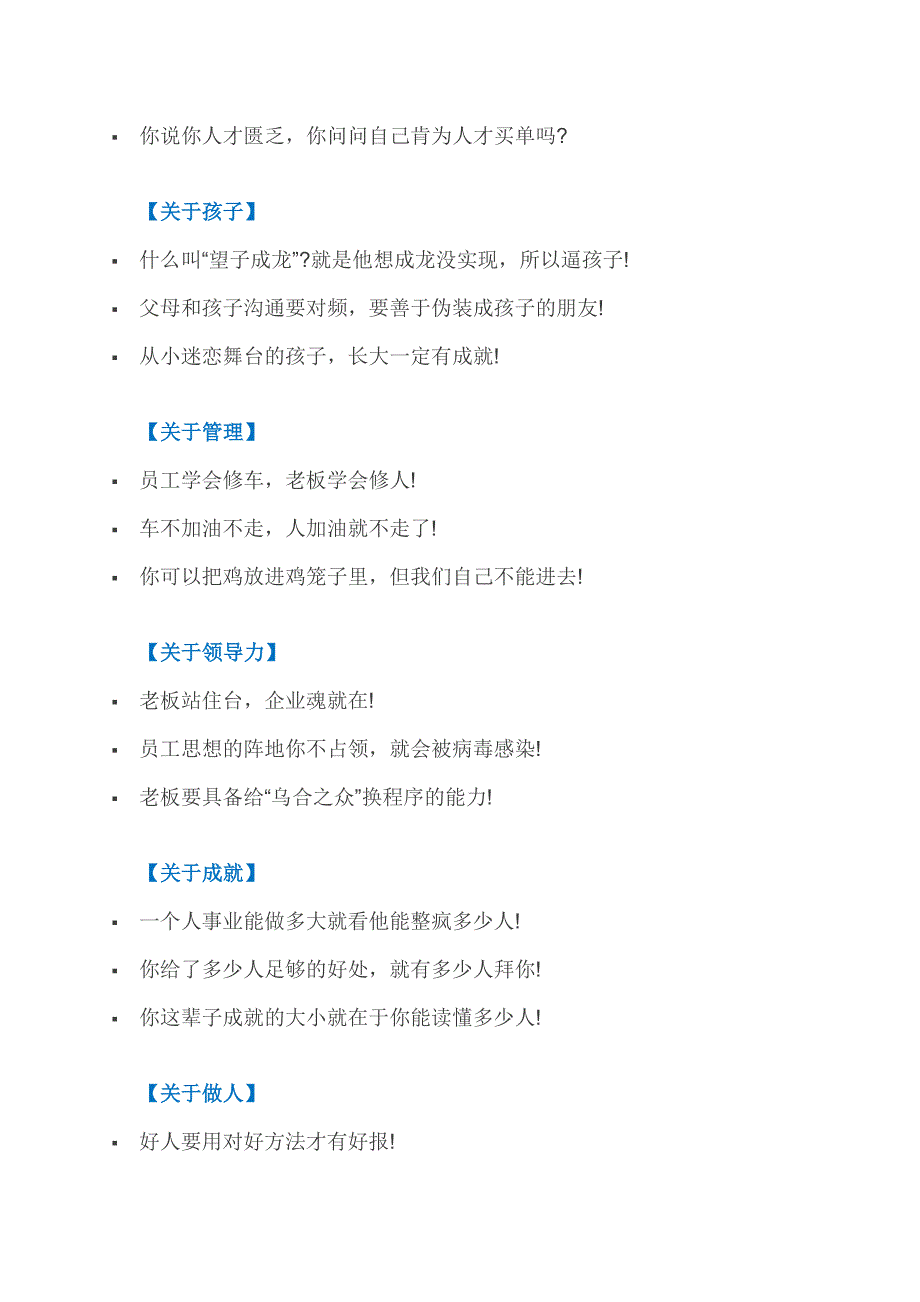 ▪ 你说你人才匮乏，你问问自己肯为人才买单吗?

【关于孩子】

▪ 什么叫“望子成龙”?就是他想成龙没实现，所以逼孩子!

▪ 父母和孩子沟通要对频，要善于伪装成孩子的朋友!

▪ 从小迷恋舞台的孩子，长大一定有成就!

【关于管理】

▪ 员工学会修车，老板学会修人!

▪ 车不加油不走，人加油就不走了!

▪ 你可以把鸡放进鸡笼子里，但我们自己不能进去!

【关于领导力】

▪ 老板站住台，企业魂就在!

▪ 员工思想的阵地你不占领，就会被病毒感染!

▪ 老板要具备给“乌合之众”换程序的能力!

【关于成就】

▪ 一个人事业能做多大就看他能整疯多少人!

▪ 你给了多少人足够的好处，就有多少人拜你!

▪ 你这辈子成就的大小就在于你能读懂多少人!

【关于做人】

▪ 好人要用对好方法才有好报!